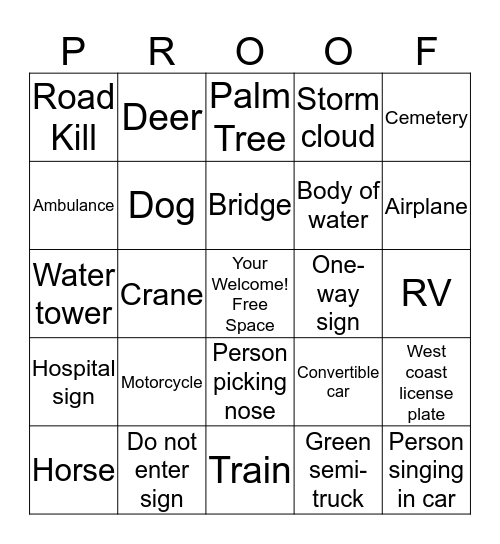 | P | R | O | O | F |
|---|---|---|---|---|
| Road Kill | Deer | Palm Tree | Storm cloud | Cemetery |
| Ambulance | Dog | Bridge | Body of water | Airplane |
| Water tower | Crane | Your Welcome! Free Space | One-way sign | RV |
| Hospital sign | Motorcycle | Person picking nose | Convertible car | West coast license plate |
| Horse | Do not enter sign | Train | Green semi-truck | Person singing in car |